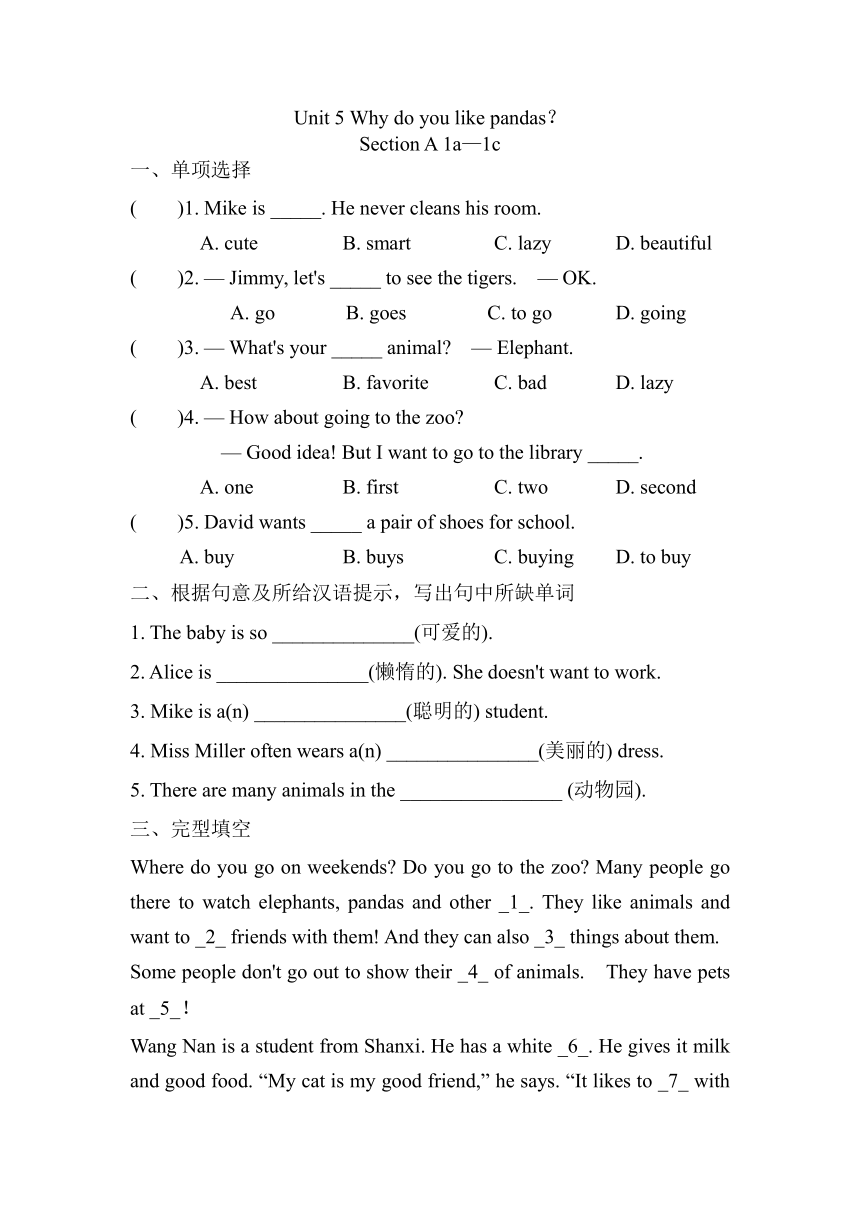 Unit 5 Why do you like pandas?
Section A 1a—1c

一、单项选择

(　　)1. Mike is _____. He never cleans his room.
A. cute　B. smart　C. lazy　D. beautiful

(　　)2. — Jimmy, let's _____ to see the tigers.　— OK.
A. go　B. goes　C. to go　D. going

(　　)3. — What's your _____ animal?　— Elephant.
A. best　B. favorite　C. bad　D. lazy

(　　)4. — How about going to the zoo?
— Good idea! But I want to go to the library _____.
A. one　B. first　C. two　D. second

(　　)5. David wants _____ a pair of shoes for school.
A. buy　B. buys　C. buying　D. to buy

二、根据句意及所给汉语提示，写出句中所缺单词

1. The baby is so ______________(可爱的).

2. Alice is _______________(懒惰的). She doesn't want to work.

3. Mike is a(n) _______________(聪明的) student.

4. Miss Miller often wears a(n) _______________(美丽的) dress.

5. There are many animals in the ________________ (动物园).

三、完型填空

Where do you go on weekends? Do you go to the zoo? Many people go there to watch elephants, pandas and other _1_. They like animals and want to _2_ friends with them! And they can also _3_ things about them. Some people don't go out to show their _4_ of animals.　They have pets at _5_!

Wang Nan is a student from Shanxi. He has a white _6_. He gives it milk and good food. “My cat is my good friend,” he says. “It likes to _7_ with